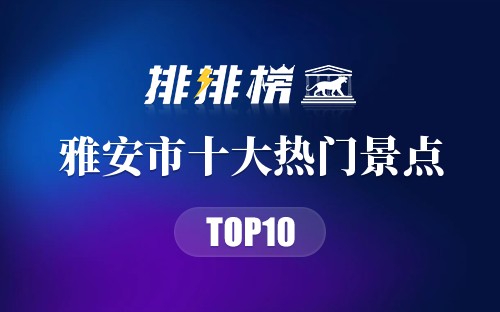 排排榜

雅安市十大热门景点

TOP10